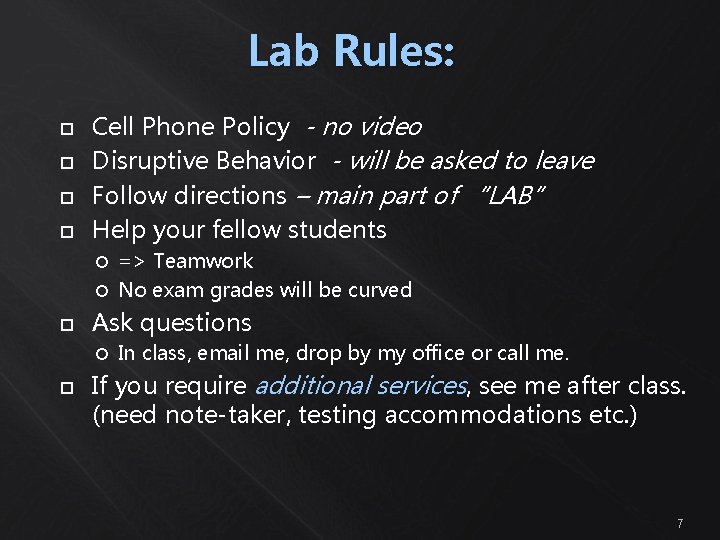 Lab Rules:

Cell Phone Policy - no video

Disruptive Behavior - will be asked to leave

Follow directions – main part of "LAB"

Help your fellow students

=> Teamwork

No exam grades will be curved

Ask questions

In class, email me, drop by my office or call me.

If you require additional services, see me after class. (need note-taker, testing accommodations etc.)

7